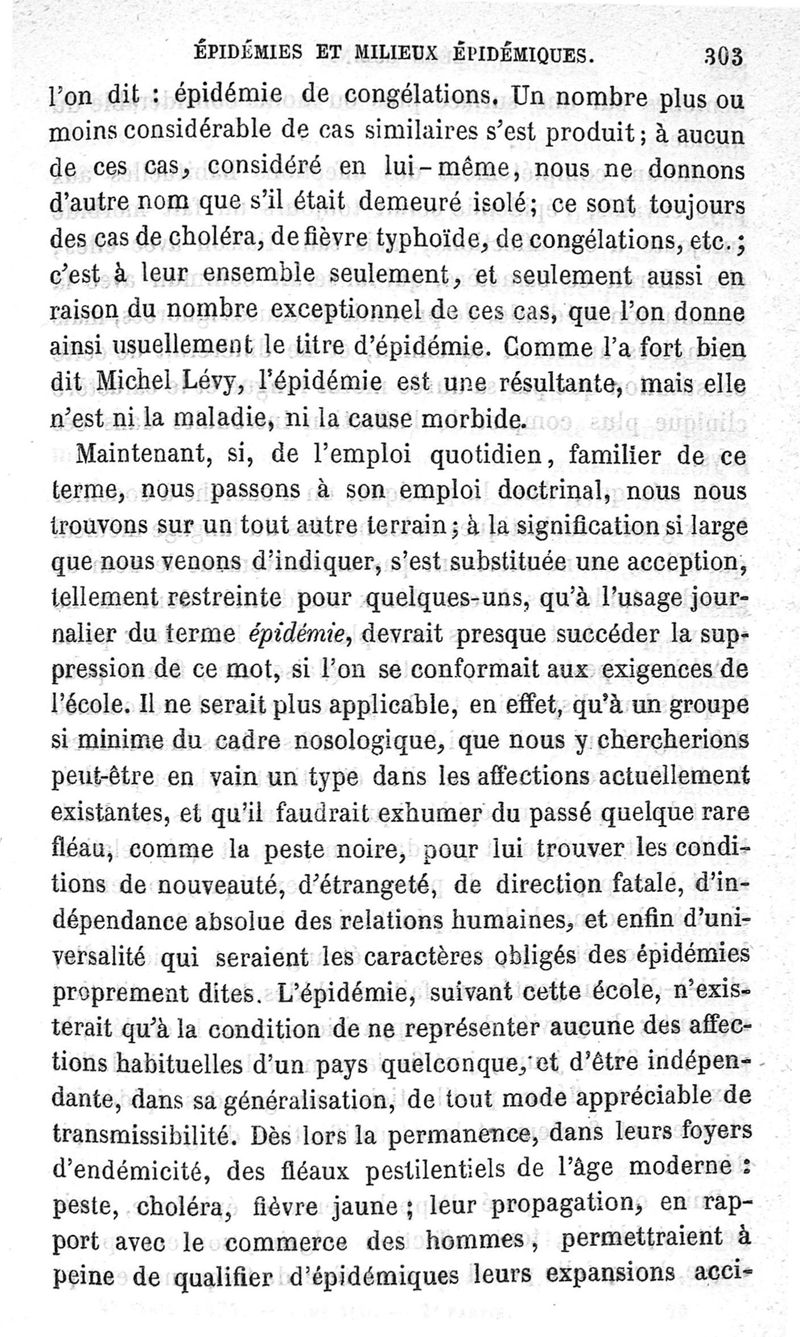 ÉPIDÉMIES ET MILIEUX ÉPIDÉMIQUES. 303

l'on dit : épidémie de congélations. Un nombre plus ou moins considérable de cas similaires s'est produit ; à aucun de ces cas, considéré en lui-même, nous ne donnons d'autre nom que s'il était demeuré isolé ; ce sont toujours des cas de choléra, de fièvre typhoïde, de congélations, etc. ; c'est à leur ensemble seulement, et seulement aussi en raison du nombre exceptionnel de ces cas, que l'on donne ainsi usuellement le titre d'épidémie. Comme l'a fort bien dit Michel Lévy, l'épidémie est une résultante, mais elle n'est ni la maladie, ni la cause morbide.

Maintenant, si, de l'emploi quotidien, familier de ce terme, nous passons à son emploi doctrinal, nous nous trouvons sur un tout autre terrain ; à la signification si large que nous venons d'indiquer, s'est substituée une acception, tellement restreinte pour quelques-uns, qu'à l'usage journalier du terme épidémie, devrait presque succéder la suppression de ce mot, si l'on se conformait aux exigences de l'école. Il ne serait plus applicable, en effet, qu'à un groupe si minime du cadre nosologique, que nous y chercherions peut-être en vain un type dans les affections actuellement existantes, et qu'il faudrait exhumer du passé quelque rare fléau, comme la peste noire, pour lui trouver les conditions de nouveauté, d'étrangeté, de direction fatale, d'indépendance absolue des relations humaines, et enfin d'universalité qui seraient les caractères obligés des épidémies proprement dites. L'épidémie, suivant cette école, n'existerait qu'à la condition de ne représenter aucune des affections habituelles d'un pays quelconque, et d'être indépendante, dans sa généralisation, de tout mode appréciable de transmissibilité. Dès lors la permanence, dans leurs foyers d'endémicité, des fléaux pestilentiels de l'âge moderne : peste, choléra, fièvre jaune ; leur propagation, en rapport avec le commerce des hommes, permettraient à peine de qualifier d'épidémiques leurs expansions acci-